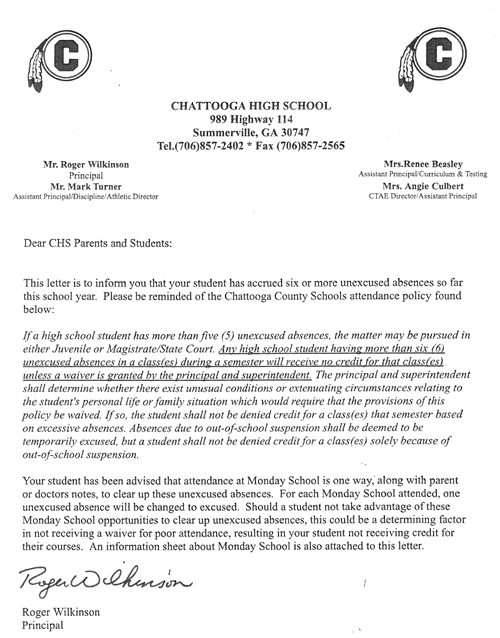 C

C

CHATTOOGA HIGH SCHOOL
989 Highway 114
Summerville, GA 30747
Tel.(706)857-2402 * Fax (706)857-2565

Mr. Roger Wilkinson
Principal
Mr. Mark Turner
Assistant Principal/Discipline/Athletic Director

Mrs.Renee Beasley
Assistant Principal/Curriculum & Testing
Mrs. Angie Culbert
CTAE Director/Assistant Principal

Dear CHS Parents and Students:

This letter is to inform you that your student has accrued six or more unexcused absences so far this school year. Please be reminded of the Chattooga County Schools attendance policy found below:

If a high school student has more than five (5) unexcused absences, the matter may be pursued in either Juvenile or Magistrate/State Court. Any high school student having more than six (6) unexcused absences in a class(es) during a semester will receive no credit for that class(es) unless a waiver is granted by the principal and superintendent. The principal and superintendent shall determine whether there exist unusual conditions or extenuating circumstances relating to the student's personal life or family situation which would require that the provisions of this policy be waived. If so, the student shall not be denied credit for a class(es) that semester based on excessive absences. Absences due to out-of-school suspension shall be deemed to be temporarily excused, but a student shall not be denied credit for a class(es) solely because of out-of-school suspension.

Your student has been advised that attendance at Monday School is one way, along with parent or doctors notes, to clear up these unexcused absences. For each Monday School attended, one unexcused absence will be changed to excused. Should a student not take advantage of these Monday School opportunities to clear up unexcused absences, this could be a determining factor in not receiving a waiver for poor attendance, resulting in your student not receiving credit for their courses. An information sheet about Monday School is also attached to this letter.

Roger Wilkinson

Roger Wilkinson
Principal